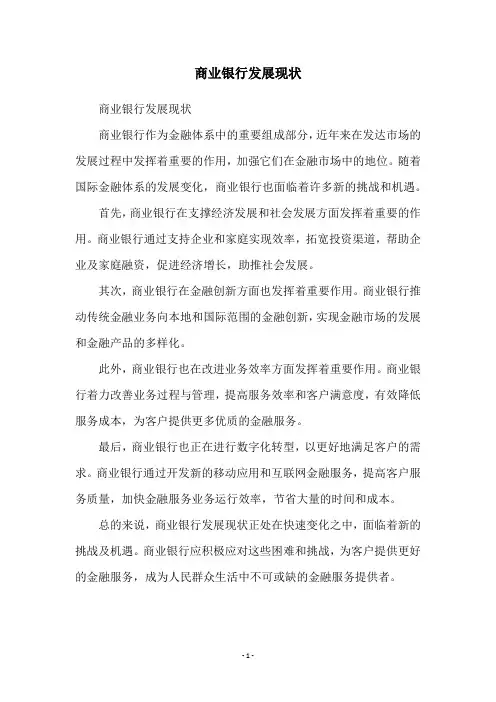 商业银行发展现状

商业银行发展现状

商业银行作为金融体系中的重要组成部分，近年来在发达市场的发展过程中发挥着重要的作用，加强它们在金融市场中的地位。随着国际金融体系的发展变化，商业银行也面临着许多新的挑战和机遇。

首先，商业银行在支撑经济发展和社会发展方面发挥着重要的作用。商业银行通过支持企业和家庭实现效率，拓宽投资渠道，帮助企业及家庭融资，促进经济增长，助推社会发展。

其次，商业银行在金融创新方面也发挥着重要作用。商业银行推动传统金融业务向本地和国际范围的金融创新，实现金融市场的发展和金融产品的多样化。

此外，商业银行也在改进业务效率方面发挥着重要作用。商业银行着力改善业务过程与管理，提高服务效率和客户满意度，有效降低服务成本，为客户提供更多优质的金融服务。

最后，商业银行也正在进行数字化转型，以更好地满足客户的需求。商业银行通过开发新的移动应用和互联网金融服务，提高客户服务质量，加快金融服务业务运行效率，节省大量的时间和成本。

总的来说，商业银行发展现状正处在快速变化之中，面临着新的挑战及机遇。商业银行应积极应对这些困难和挑战，为客户提供更好的金融服务，成为人民群众生活中不可或缺的金融服务提供者。

- 1 -